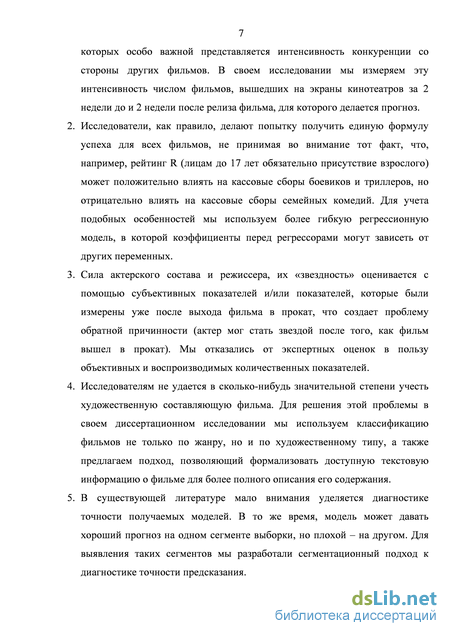 7

которых особо важной представляется интенсивность конкуренции со стороны других фильмов. В своем исследовании мы измеряем эту интенсивность числом фильмов, вышедших на экраны кинотеатров за 2 недели до и 2 недели после релиза фильма, для которого делается прогноз.

2. Исследователи, как правило, делают попытку получить единую формулу успеха для всех фильмов, не принимая во внимание тот факт, что, например, рейтинг R (лицам до 17 лет обязательно присутствие взрослого) может положительно влиять на кассовые сборы боевиков и триллеров, но отрицательно влиять на кассовые сборы семейных комедий. Для учета подобных особенностей мы используем более гибкую регрессионную модель, в которой коэффициенты перед регрессорами могут зависеть от других переменных.

3. Сила актерского состава и режиссера, их «звездность» оценивается с помощью субъективных показателей и/или показателей, которые были измерены уже после выхода фильма в прокат, что создает проблему обратной причинности (актер мог стать звездой после того, как фильм вышел в прокат). Мы отказались от экспертных оценок в пользу объективных и воспроизводимых количественных показателей.

4. Исследователям не удается в сколько-нибудь значительной степени учесть художественную составляющую фильма. Для решения этой проблемы в своем диссертационном исследовании мы используем классификацию фильмов не только по жанру, но и по художественному типу, а также предлагаем подход, позволяющий формализовать доступную текстовую информацию о фильме для более полного описания его содержания.

5. В существующей литературе мало внимания уделяется диагностике точности получаемых моделей. В то же время, модель может давать хороший прогноз на одном сегменте выборки, но плохой – на другом. Для выявления таких сегментов мы разработали сегментационный подход к диагностике точности предсказания.

dsLib.net
библиотека диссертаций